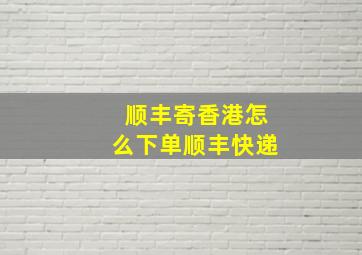 顺丰寄香港怎么下单顺丰快递